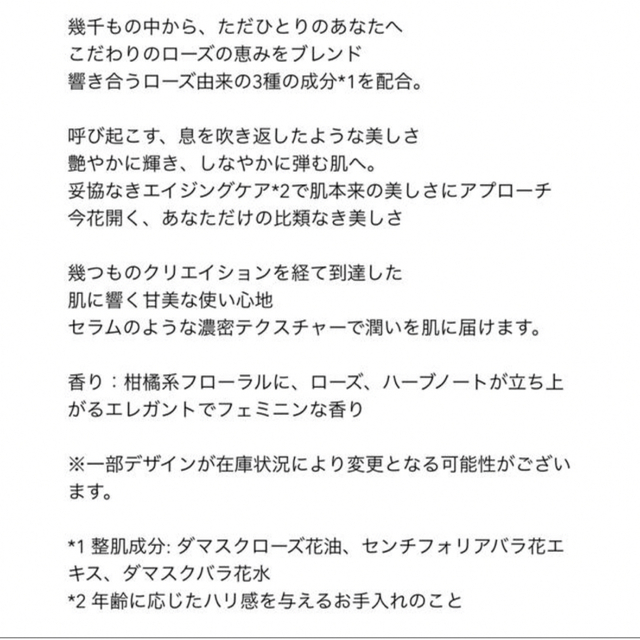 幾千もの中から、ただひとりのあなたへ
こだわりのローズの恵みをブレンド
響き合うローズ由来の3種の成分*1を配合。

呼び起こす、息を吹き返したような美しさ
艶やかに輝き、しなやかに弾む肌へ。
妥協なきエイジングケア*2で肌本来の美しさにアプローチ
今花開く、あなただけの比類なき美しさ

幾つものクリエイションを経て到達した
肌に響く甘美な使い心地
セラムのような濃密テクスチャーで潤いを肌に届けます。

香り：柑橘系フローラルに、ローズ、ハーブノートが立ち上がるエレガントでフェミニンな香り

※一部デザインが在庫状況により変更となる可能性がございます。

*1 整肌成分: ダマスクローズ花油、センチフォリアバラ花エキス、ダマスクバラ花水
*2 年齢に応じたハリ感を与えるお手入れのこと